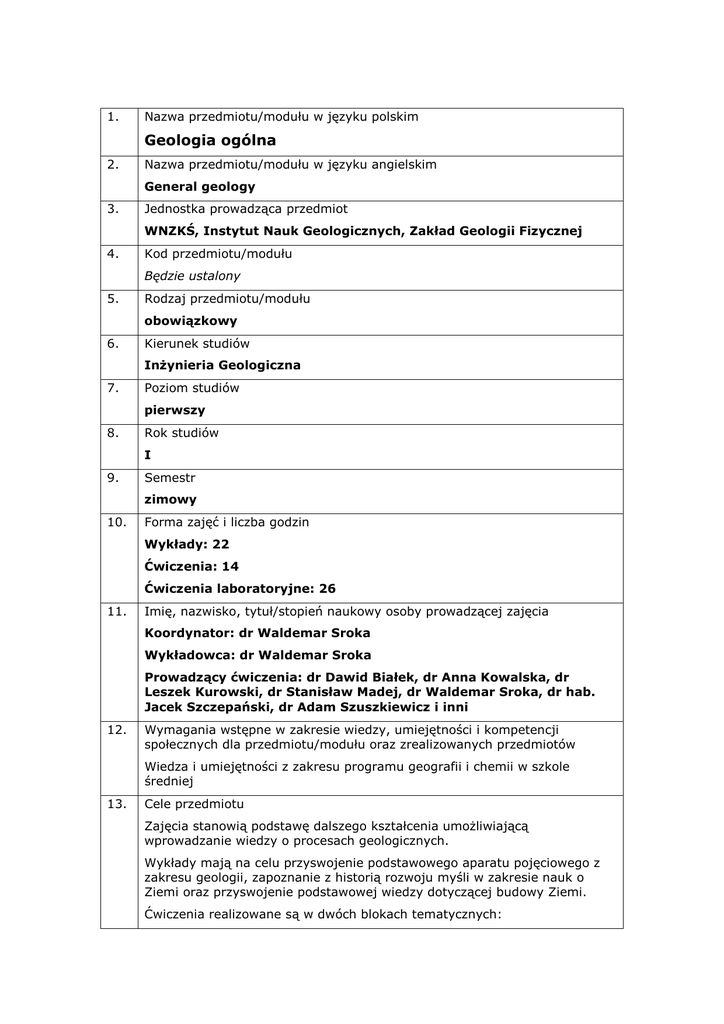 | | |
|---|---|
| 1. | Nazwa przedmiotu/modułu w języku polskim<br>**Geologia ogólna** |
| 2. | Nazwa przedmiotu/modułu w języku angielskim<br>**General geology** |
| 3. | Jednostka prowadząca przedmiot<br>**WNZKŚ, Instytut Nauk Geologicznych, Zakład Geologii Fizycznej** |
| 4. | Kod przedmiotu/modułu<br>*Będzie ustalony* |
| 5. | Rodzaj przedmiotu/modułu<br>**obowiązkowy** |
| 6. | Kierunek studiów<br>**Inżynieria Geologiczna** |
| 7. | Poziom studiów<br>**pierwszy** |
| 8. | Rok studiów<br>**I** |
| 9. | Semestr<br>**zimowy** |
| 10. | Forma zajęć i liczba godzin<br>**Wykłady: 22**<br>**Ćwiczenia: 14**<br>**Ćwiczenia laboratoryjne: 26** |
| 11. | Imię, nazwisko, tytuł/stopień naukowy osoby prowadzącej zajęcia<br>**Koordynator: dr Waldemar Sroka**<br>**Wykładowca: dr Waldemar Sroka**<br>**Prowadzący ćwiczenia: dr Dawid Białek, dr Anna Kowalska, dr Leszek Kurowski, dr Stanisław Madej, dr Waldemar Sroka, dr hab. Jacek Szczepański, dr Adam Szuszkiewicz i inni** |
| 12. | Wymagania wstępne w zakresie wiedzy, umiejętności i kompetencji społecznych dla przedmiotu/modułu oraz zrealizowanych przedmiotów<br>Wiedza i umiejętności z zakresu programu geografii i chemii w szkole średniej |
| 13. | Cele przedmiotu<br>Zajęcia stanowią podstawę dalszego kształcenia umożliwiającą wprowadzanie wiedzy o procesach geologicznych.<br>Wykłady mają na celu przyswojenie podstawowego aparatu pojęciowego z zakresu geologii, zapoznanie z historią rozwoju myśli w zakresie nauk o Ziemi oraz przyswojenie podstawowej wiedzy dotyczącej budowy Ziemi.<br>Ćwiczenia realizowane są w dwóch blokach tematycznych: |